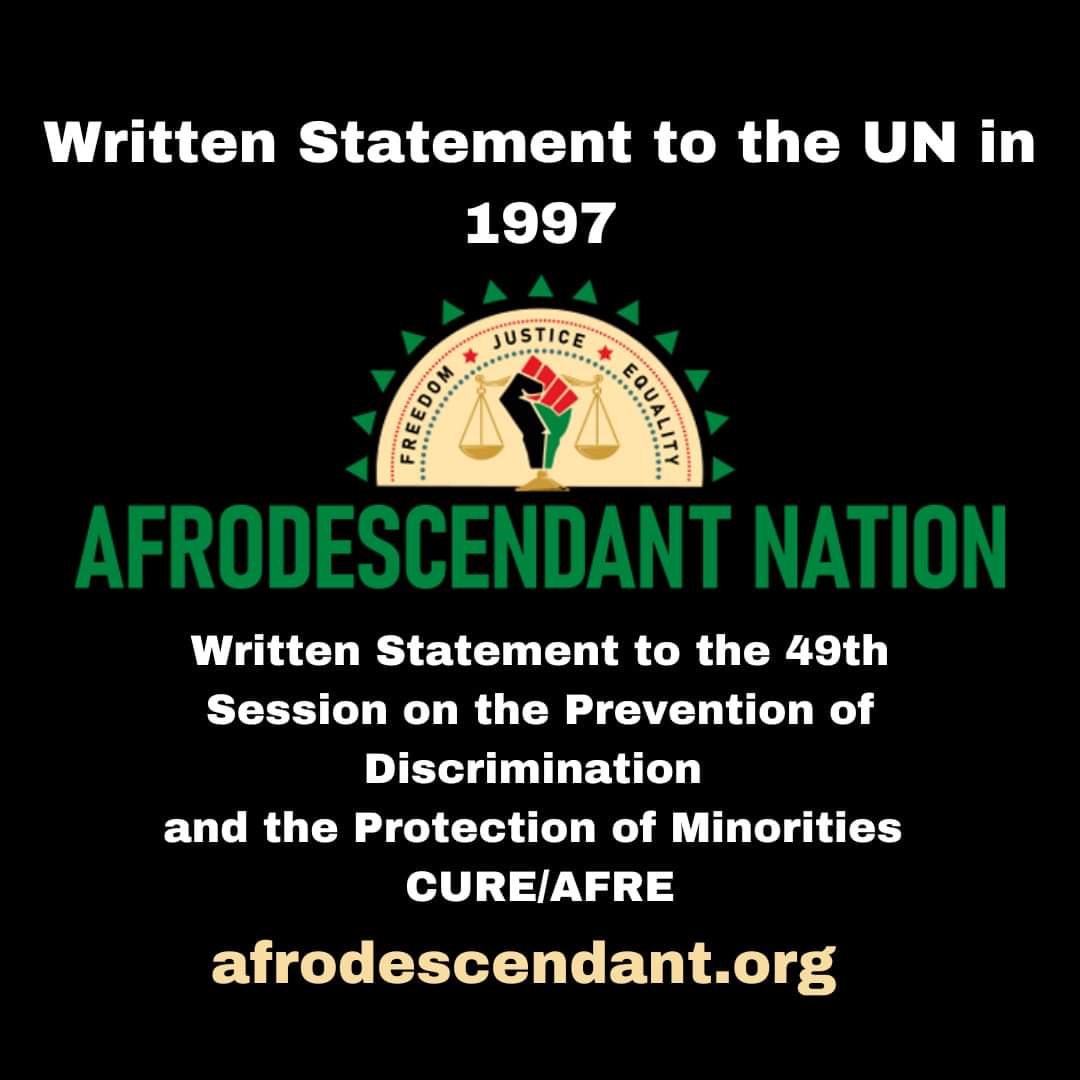 Written Statement to the UN in 1997

FREEDOM JUSTICE EQUALITY

AFRODESCENDANT NATION

Written Statement to the 49th Session on the Prevention of Discrimination
and the Protection of Minorities
CURE/AFRE

afrodescendant.org